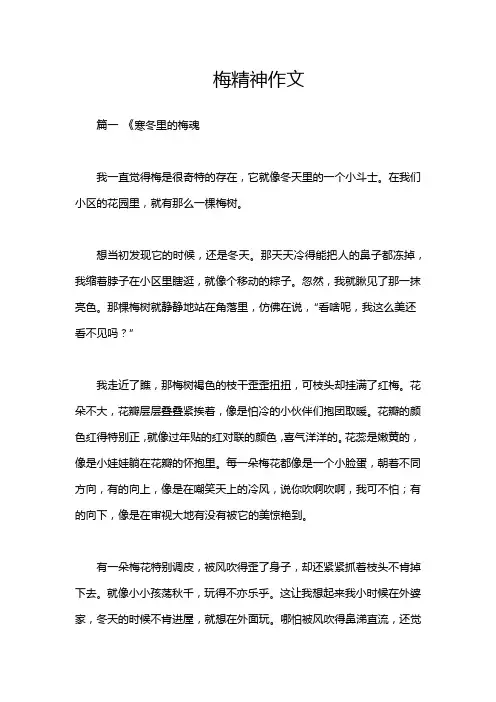 梅精神作文

篇一 《寒冬里的梅魂

我一直觉得梅是很奇特的存在，它就像冬天里的一个小斗士。在我们小区的花园里，就有那么一棵梅树。

想当初发现它的时候，还是冬天。那天天冷得能把人的鼻子都冻掉，我缩着脖子在小区里瞎逛，就像个移动的粽子。忽然，我就瞅见了那一抹亮色。那棵梅树就静静地站在角落里，仿佛在说，“看啥呢，我这么美还看不见吗？”

我走近了瞧，那梅树褐色的枝干歪歪扭扭，可枝头却挂满了红梅。花朵不大，花瓣层层叠叠紧挨着，像是怕冷的小伙伴们抱团取暖。花瓣的颜色红得特别正，就像过年贴的红对联的颜色，喜气洋洋的。花蕊是嫩黄的，像是小娃娃躺在花瓣的怀抱里。每一朵梅花都像是一个小脸蛋，朝着不同方向，有的向上，像是在嘲笑天上的冷风，说你吹啊吹啊，我可不怕；有的向下，像是在审视大地有没有被它的美惊艳到。

有一朵梅花特别调皮，被风吹得歪了身子，却还紧紧抓着枝头不肯掉下去。就像小小孩荡秋千，玩得不亦乐乎。这让我想起来我小时候在外婆家，冬天的时候不肯进屋，就想在外面玩。哪怕被风吹得鼻涕直流，还觉